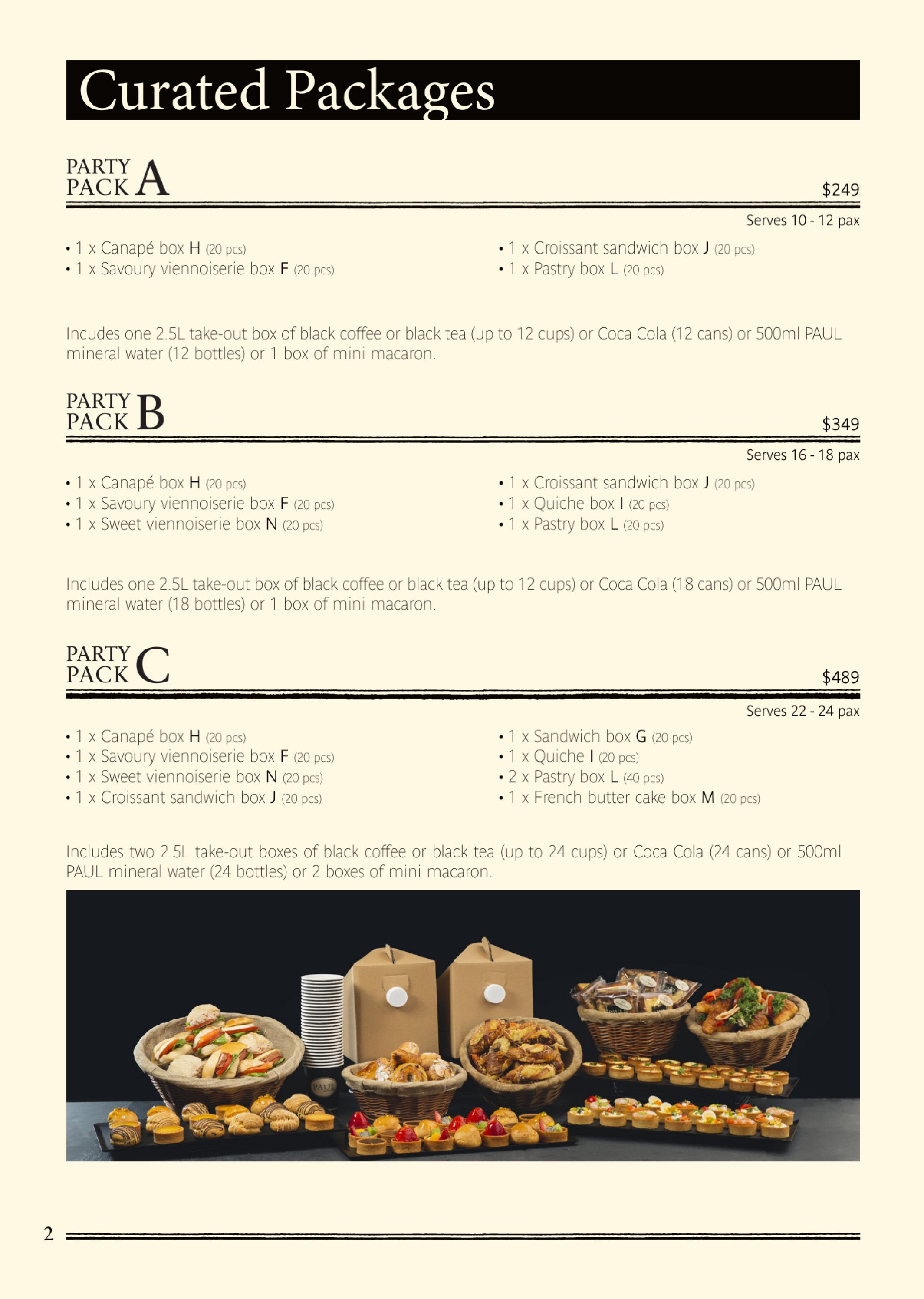 Curated Packages

PARTY PACK A

$249

Serves 10 - 12 pax

• 1 x Canapé box H (20 pcs)
• 1 x Savoury viennoiserie box F (20 pcs)

• 1 x Croissant sandwich box J (20 pcs)
• 1 x Pastry box L (20 pcs)

Incudes one 2.5L take-out box of black coffee or black tea (up to 12 cups) or Coca Cola (12 cans) or 500ml PAUL mineral water (12 bottles) or 1 box of mini macaron.

PARTY PACK B

$349

Serves 16 - 18 pax

• 1 x Canapé box H (20 pcs)
• 1 x Savoury viennoiserie box F (20 pcs)
• 1 x Sweet viennoiserie box N (20 pcs)

• 1 x Croissant sandwich box J (20 pcs)
• 1 x Quiche box I (20 pcs)
• 1 x Pastry box L (20 pcs)

Includes one 2.5L take-out box of black coffee or black tea (up to 12 cups) or Coca Cola (18 cans) or 500ml PAUL mineral water (18 bottles) or 1 box of mini macaron.

PARTY PACK C

$489

Serves 22 - 24 pax

• 1 x Canapé box H (20 pcs)
• 1 x Savoury viennoiserie box F (20 pcs)
• 1 x Sweet viennoiserie box N (20 pcs)
• 1 x Croissant sandwich box J (20 pcs)

• 1 x Sandwich box G (20 pcs)
• 1 x Quiche I (20 pcs)
• 2 x Pastry box L (40 pcs)
• 1 x French butter cake box M (20 pcs)

Includes two 2.5L take-out boxes of black coffee or black tea (up to 24 cups) or Coca Cola (24 cans) or 500ml PAUL mineral water (24 bottles) or 2 boxes of mini macaron.

PAUL

2